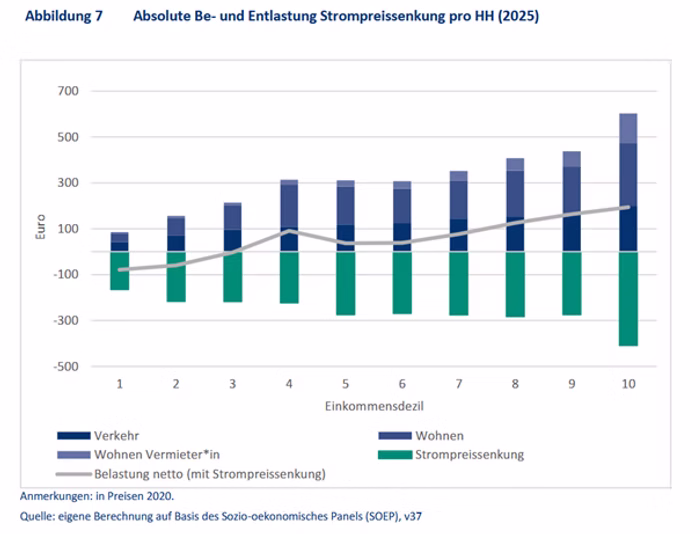 Abbildung 7 Absolute Be- und Entlastung Strompreissenkung pro HH (2025)

700
500
300
100
-100
-300
-500

Euro

1 2 3 4 5 6 7 8 9 10

Einkommensdezil

Verkehr
Wohnen
Wohnen Vermieter*in
Strompreissenkung
Belastung netto (mit Strompreissenkung)

Anmerkungen: in Preisen 2020.

Quelle: eigene Berechnung auf Basis des Sozio-oekonomisches Panels (SOEP), v37